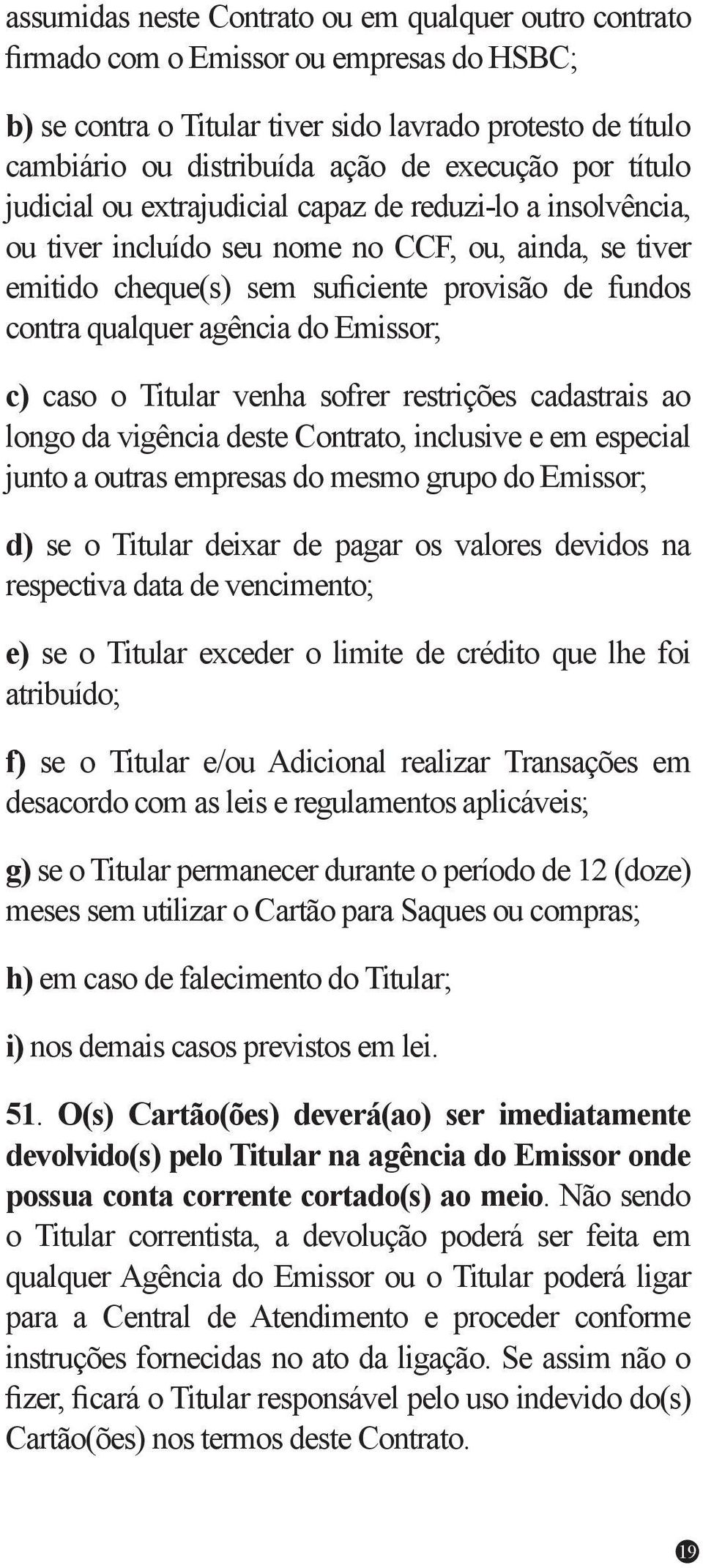 assumidas neste Contrato ou em qualquer outro contrato firmado com o Emissor ou empresas do HSBC;

b) se contra o Titular tiver sido lavrado protesto de título cambiário ou distribuída ação de execução por título judicial ou extrajudicial capaz de reduzi-lo a insolvência, ou tiver incluído seu nome no CCF, ou, ainda, se tiver emitido cheque(s) sem suficiente provisão de fundos contra qualquer agência do Emissor;

c) caso o Titular venha sofrer restrições cadastrais ao longo da vigência deste Contrato, inclusive e em especial junto a outras empresas do mesmo grupo do Emissor;

d) se o Titular deixar de pagar os valores devidos na respectiva data de vencimento;

e) se o Titular exceder o limite de crédito que lhe foi atribuído;

f) se o Titular e/ou Adicional realizar Transações em desacordo com as leis e regulamentos aplicáveis;

g) se o Titular permanecer durante o período de 12 (doze) meses sem utilizar o Cartão para Saques ou compras;

h) em caso de falecimento do Titular;

i) nos demais casos previstos em lei.

51. O(s) Cartão(ões) deverá(ao) ser imediatamente devolvido(s) pelo Titular na agência do Emissor onde possua conta corrente cortado(s) ao meio. Não sendo o Titular correntista, a devolução poderá ser feita em qualquer Agência do Emissor ou o Titular poderá ligar para a Central de Atendimento e proceder conforme instruções fornecidas no ato da ligação. Se assim não o fizer, ficará o Titular responsável pelo uso indevido do(s) Cartão(ões) nos termos deste Contrato.

19